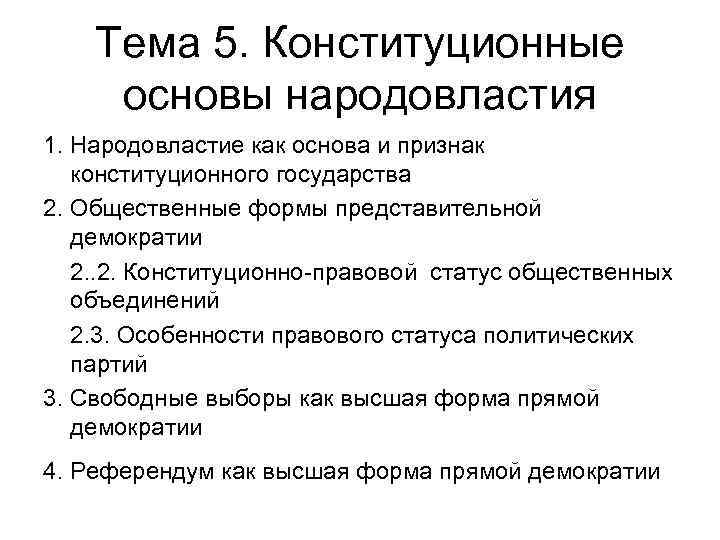 Тема 5. Конституционные основы народовластия

1. Народовластие как основа и признак конституционного государства

2. Общественные формы представительной демократии

2..2. Конституционно-правовой  статус общественных объединений

2.3. Особенности правового статуса политических партий

3. Свободные выборы как высшая форма прямой демократии

4. Референдум как высшая форма прямой демократии